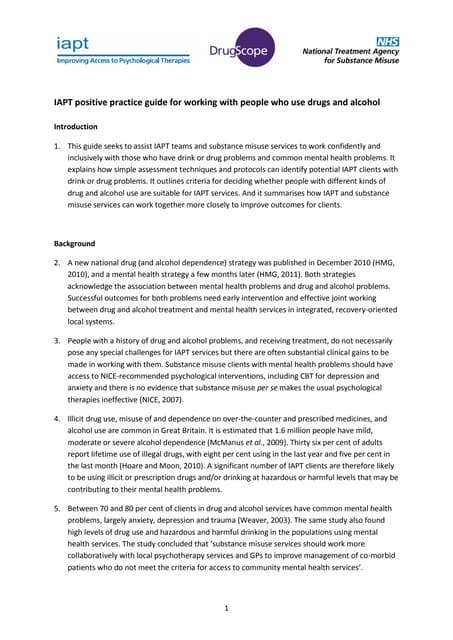 iapt
Improving Access to Psychological Therapies

DrugScope

NHS
National Treatment Agency for Substance Misuse

IAPT positive practice guide for working with people who use drugs and alcohol

Introduction

1. This guide seeks to assist IAPT teams and substance misuse services to work confidently and inclusively with those who have drink or drug problems and common mental health problems. It explains how simple assessment techniques and protocols can identify potential IAPT clients with drink or drug problems. It outlines criteria for deciding whether people with different kinds of drug and alcohol use are suitable for IAPT services. And it summarises how IAPT and substance misuse services can work together more closely to improve outcomes for clients.

Background

2. A new national drug (and alcohol dependence) strategy was published in December 2010 (HMG, 2010), and a mental health strategy a few months later (HMG, 2011). Both strategies acknowledge the association between mental health problems and drug and alcohol problems. Successful outcomes for both problems need early intervention and effective joint working between drug and alcohol treatment and mental health services in integrated, recovery-oriented local systems.

3. People with a history of drug and alcohol problems, and receiving treatment, do not necessarily pose any special challenges for IAPT services but there are often substantial clinical gains to be made in working with them. Substance misuse clients with mental health problems should have access to NICE-recommended psychological interventions, including CBT for depression and anxiety and there is no evidence that substance misuse per se makes the usual psychological therapies ineffective (NICE, 2007).

4. Illicit drug use, misuse of and dependence on over-the-counter and prescribed medicines, and alcohol use are common in Great Britain. It is estimated that 1.6 million people have mild, moderate or severe alcohol dependence (McManus et al., 2009). Thirty six per cent of adults report lifetime use of illegal drugs, with eight per cent using in the last year and five per cent in the last month (Hoare and Moon, 2010). A significant number of IAPT clients are therefore likely to be using illicit or prescription drugs and/or drinking at hazardous or harmful levels that may be contributing to their mental health problems.

5. Between 70 and 80 per cent of clients in drug and alcohol services have common mental health problems, largely anxiety, depression and trauma (Weaver, 2003). The same study also found high levels of drug use and hazardous and harmful drinking in the populations using mental health services. The study concluded that 'substance misuse services should work more collaboratively with local psychotherapy services and GPs to improve management of co-morbid patients who do not meet the criteria for access to community mental health services'.

1